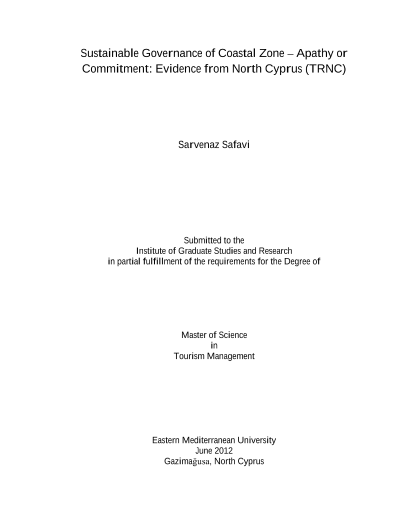 Sustainable Governance of Coastal Zone – Apathy or Commitment: Evidence from North Cyprus (TRNC)

Sarvenaz Safavi

Submitted to the
Institute of Graduate Studies and Research
in partial fulfillment of the requirements for the Degree of

Master of Science
in
Tourism Management

Eastern Mediterranean University
June 2012
Gazimağusa, North Cyprus